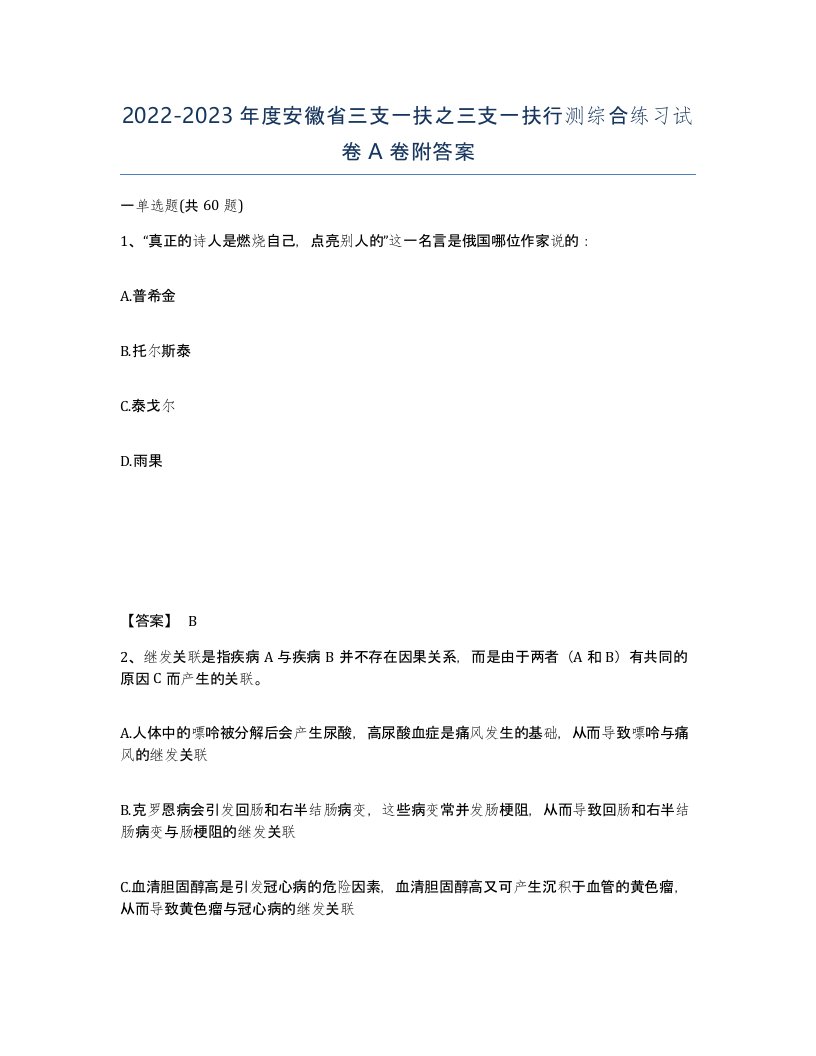 2022-2023年度安徽省三支一扶之三支一扶行测综合练习试卷A卷附答案

一单选题(共60题)

1、“真正的诗人是燃烧自己，点亮别人的”这一名言是俄国哪位作家说的：

A.普希金

B.托尔斯泰

C.泰戈尔

D.雨果

【答案】 B

2、继发关联是指疾病A与疾病B并不存在因果关系，而是由于两者（A和B）有共同的原因C而产生的关联。

A.人体中的嘌呤被分解后会产生尿酸，高尿酸血症是痛风发生的基础，从而导致嘌呤与痛风的继发关联

B.克罗恩病会引发回肠和右半结肠病变，这些病变常并发肠梗阻，从而导致回肠和右半结肠病变与肠梗阻的继发关联

C.血清胆固醇高是引发冠心病的危险因素，血清胆固醇高又可产生沉积于血管的黄色瘤，从而导致黄色瘤与冠心病的继发关联